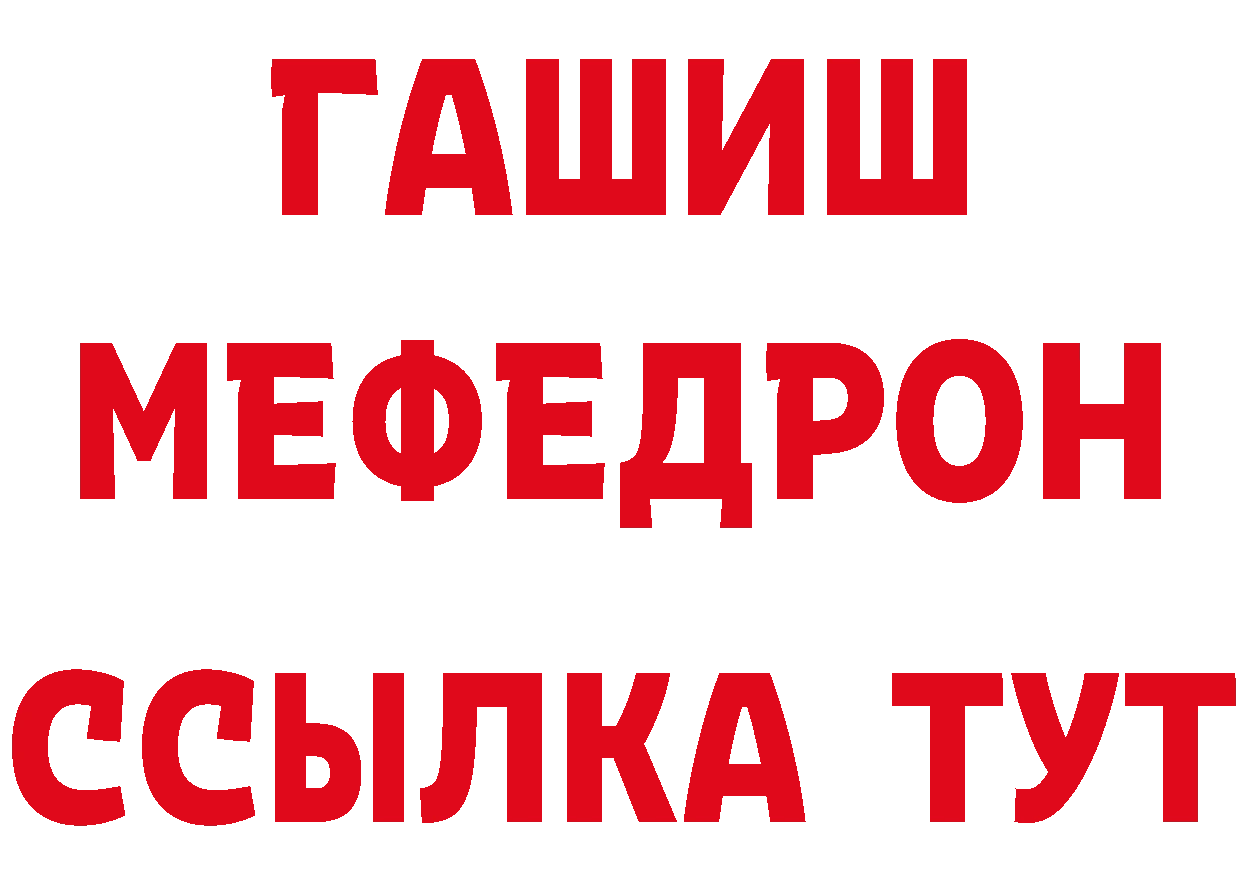 ГАШИШ
МЕФЕДРОН
ССЫЛКА ТУТ